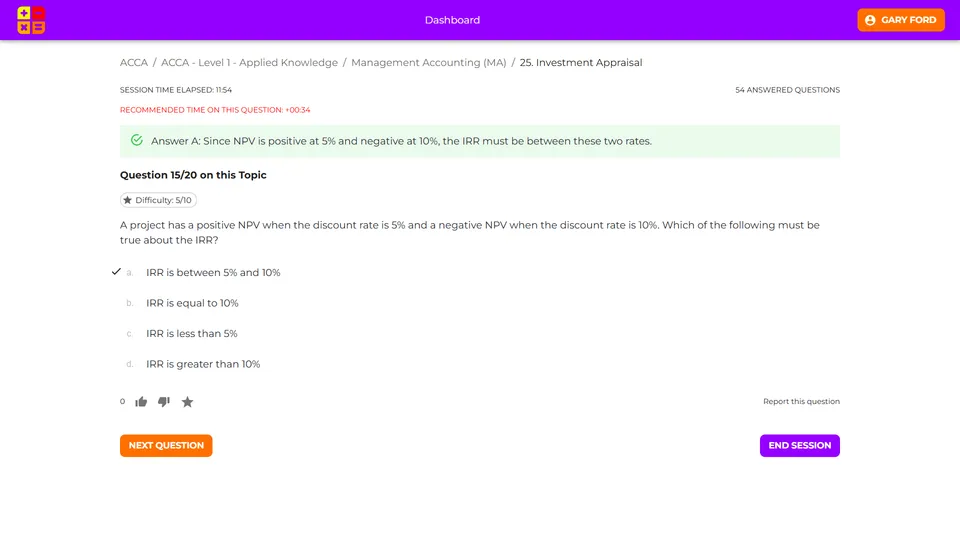 Dashboard

GARY FORD

ACCA / ACCA - Level 1 - Applied Knowledge / Management Accounting (MA) / 25. Investment Appraisal

SESSION TIME ELAPSED: 11:54

54 ANSWERED QUESTIONS

RECOMMENDED TIME ON THIS QUESTION: +00:34

Answer A: Since NPV is positive at 5% and negative at 10%, the IRR must be between these two rates.

Question 15/20 on this Topic

Difficulty: 5/10

A project has a positive NPV when the discount rate is 5% and a negative NPV when the discount rate is 10%. Which of the following must be true about the IRR?

a. IRR is between 5% and 10%

b. IRR is equal to 10%

c. IRR is less than 5%

d. IRR is greater than 10%

0

Report this question

NEXT QUESTION

END SESSION